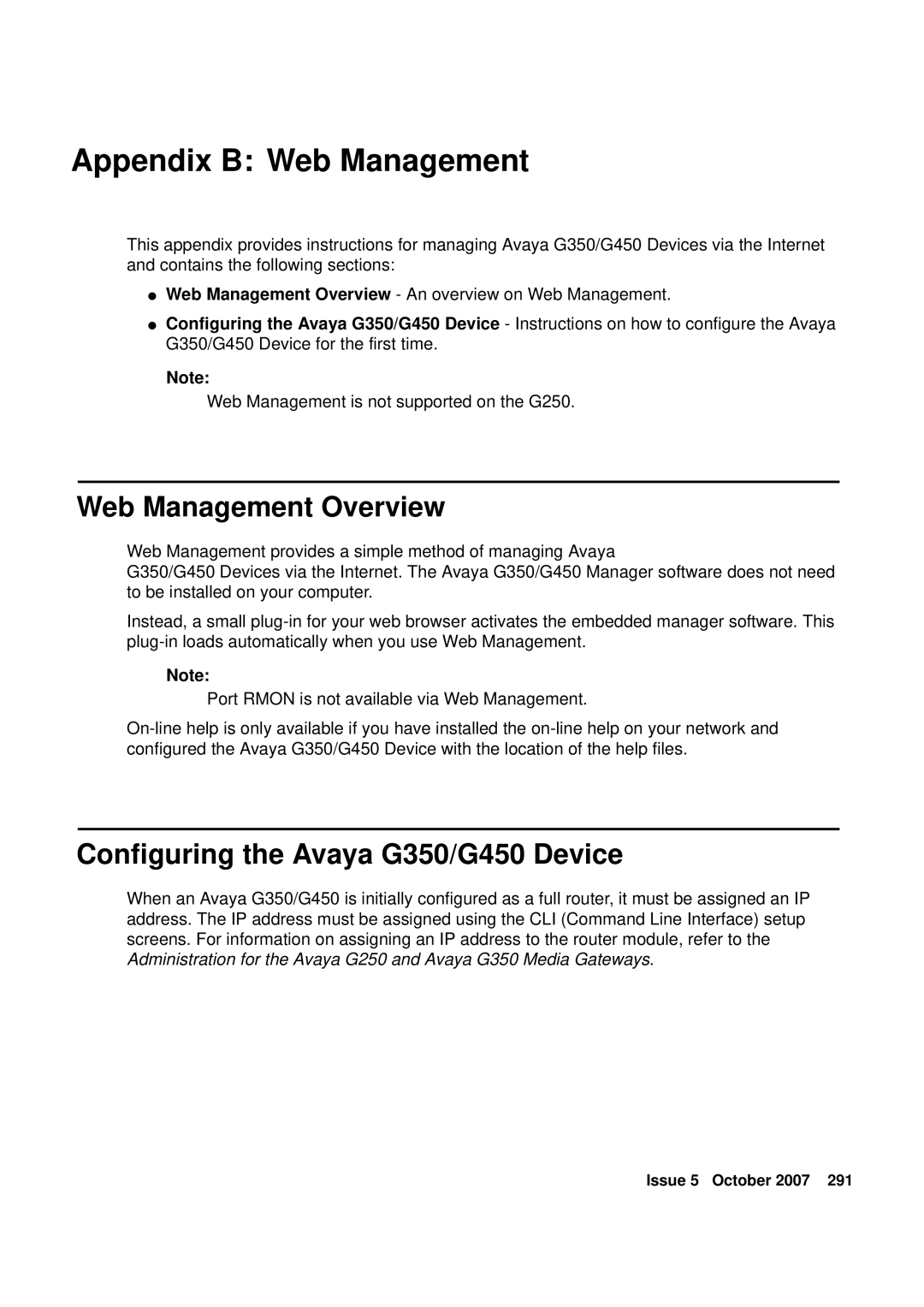 Appendix B: Web Management

This appendix provides instructions for managing Avaya G350/G450 Devices via the Internet and contains the following sections:

● Web Management Overview - An overview on Web Management.

● Configuring the Avaya G350/G450 Device - Instructions on how to configure the Avaya G350/G450 Device for the first time.

Note:
Web Management is not supported on the G250.

Web Management Overview

Web Management provides a simple method of managing Avaya G350/G450 Devices via the Internet. The Avaya G350/G450 Manager software does not need to be installed on your computer.

Instead, a small plug-in for your web browser activates the embedded manager software. This plug-in loads automatically when you use Web Management.

Note:
Port RMON is not available via Web Management.

On-line help is only available if you have installed the on-line help on your network and configured the Avaya G350/G450 Device with the location of the help files.

Configuring the Avaya G350/G450 Device

When an Avaya G350/G450 is initially configured as a full router, it must be assigned an IP address. The IP address must be assigned using the CLI (Command Line Interface) setup screens. For information on assigning an IP address to the router module, refer to the Administration for the Avaya G250 and Avaya G350 Media Gateways.

Issue 5 October 2007 291